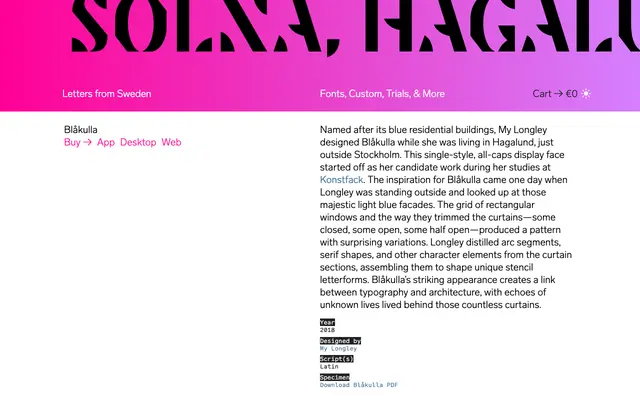 SOLNA, HAGALU

Letters from Sweden

Fonts, Custom, Trials, & More

Cart → €0

Blåkulla
Buy → App Desktop Web

Named after its blue residential buildings, My Longley designed Blåkulla while she was living in Hagalund, just outside Stockholm. This single-style, all-caps display face started off as her candidate work during her studies at Konstfack. The inspiration for Blåkulla came one day when Longley was standing outside and looked up at those majestic light blue facades. The grid of rectangular windows and the way they trimmed the curtains—some closed, some open, some half open—produced a pattern with surprising variations. Longley distilled arc segments, serif shapes, and other character elements from the curtain sections, assembling them to shape unique stencil letterforms. Blåkulla's striking appearance creates a link between typography and architecture, with echoes of unknown lives lived behind those countless curtains.

Year
2018

Designed by
My Longley

Script(s)
Latin

Specimen
Download Blåkulla PDF